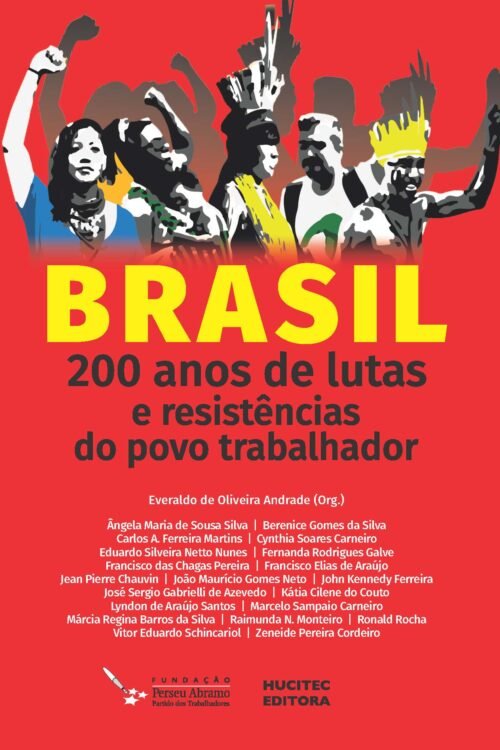 BRASIL
200 anos de lutas e resistências do povo trabalhador

Everaldo de Oliveira Andrade (Org.)

Ângela Maria de Sousa Silva | Berenice Gomes da Silva
Carlos A. Ferreira Martins | Cynthia Soares Carneiro
Eduardo Silveira Netto Nunes | Fernanda Rodrigues Galve
Francisco das Chagas Pereira | Francisco Elias de Araújo
Jean Pierre Chauvin | João Maurício Gomes Neto | John Kennedy Ferreira
José Sergio Gabrielli de Azevedo | Kátia Cilene do Couto
Lyndon de Araújo Santos | Marcelo Sampaio Carneiro
Márcia Regina Barros da Silva | Raimunda N. Monteiro | Ronald Rocha
Vitor Eduardo Schincariol | Zeneide Pereira Cordeiro

FUNDAÇÃO Perseu Abramo Partido dos Trabalhadores

HUCITEC EDITORA